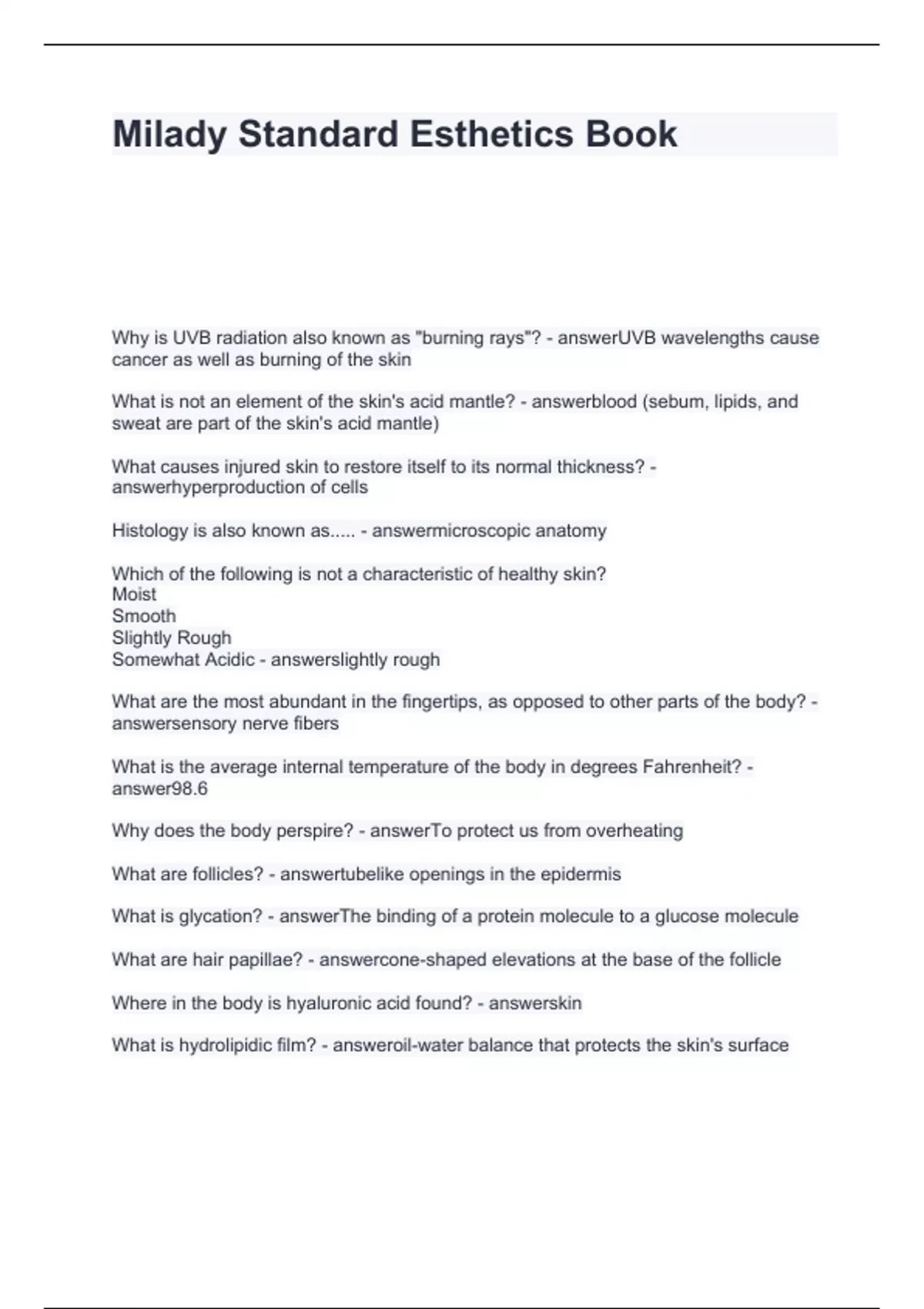 Milady Standard Esthetics Book

Why is UVB radiation also known as "burning rays"? - answerUVB wavelengths cause cancer as well as burning of the skin

What is not an element of the skin's acid mantle? - answerblood (sebum, lipids, and sweat are part of the skin's acid mantle)

What causes injured skin to restore itself to its normal thickness? - answerhyperproduction of cells

Histology is also known as..... - answermicroscopic anatomy

Which of the following is not a characteristic of healthy skin?
Moist
Smooth
Slightly Rough
Somewhat Acidic - answerslightly rough

What are the most abundant in the fingertips, as opposed to other parts of the body? - answersensory nerve fibers

What is the average internal temperature of the body in degrees Fahrenheit? - answer98.6

Why does the body perspire? - answerTo protect us from overheating

What are follicles? - answertubelike openings in the epidermis

What is glycation? - answerThe binding of a protein molecule to a glucose molecule

What are hair papillae? - answercone-shaped elevations at the base of the follicle

Where in the body is hyaluronic acid found? - answerskin

What is hydrolipidic film? - answeroil-water balance that protects the skin's surface